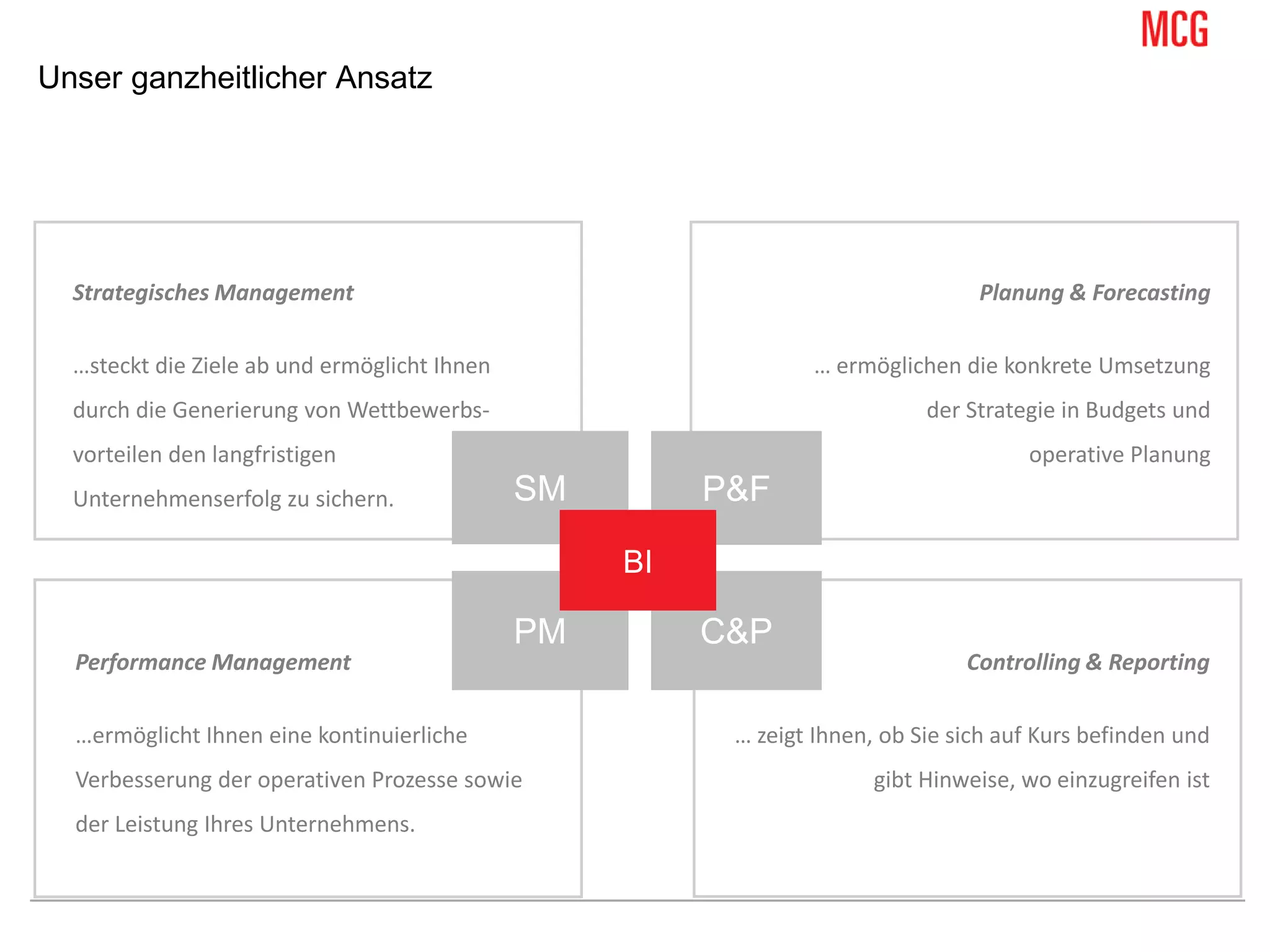 MCG

Unser ganzheitlicher Ansatz

Strategisches Management

…steckt die Ziele ab und ermöglicht Ihnen durch die Generierung von Wettbewerbsvorteilen den langfristigen Unternehmenserfolg zu sichern.

Planung & Forecasting

… ermöglichen die konkrete Umsetzung der Strategie in Budgets und operative Planung

SM

P&F

BI

PM

C&P

Performance Management

…ermöglicht Ihnen eine kontinuierliche Verbesserung der operativen Prozesse sowie der Leistung Ihres Unternehmens.

Controlling & Reporting

… zeigt Ihnen, ob Sie sich auf Kurs befinden und gibt Hinweise, wo einzugreifen ist